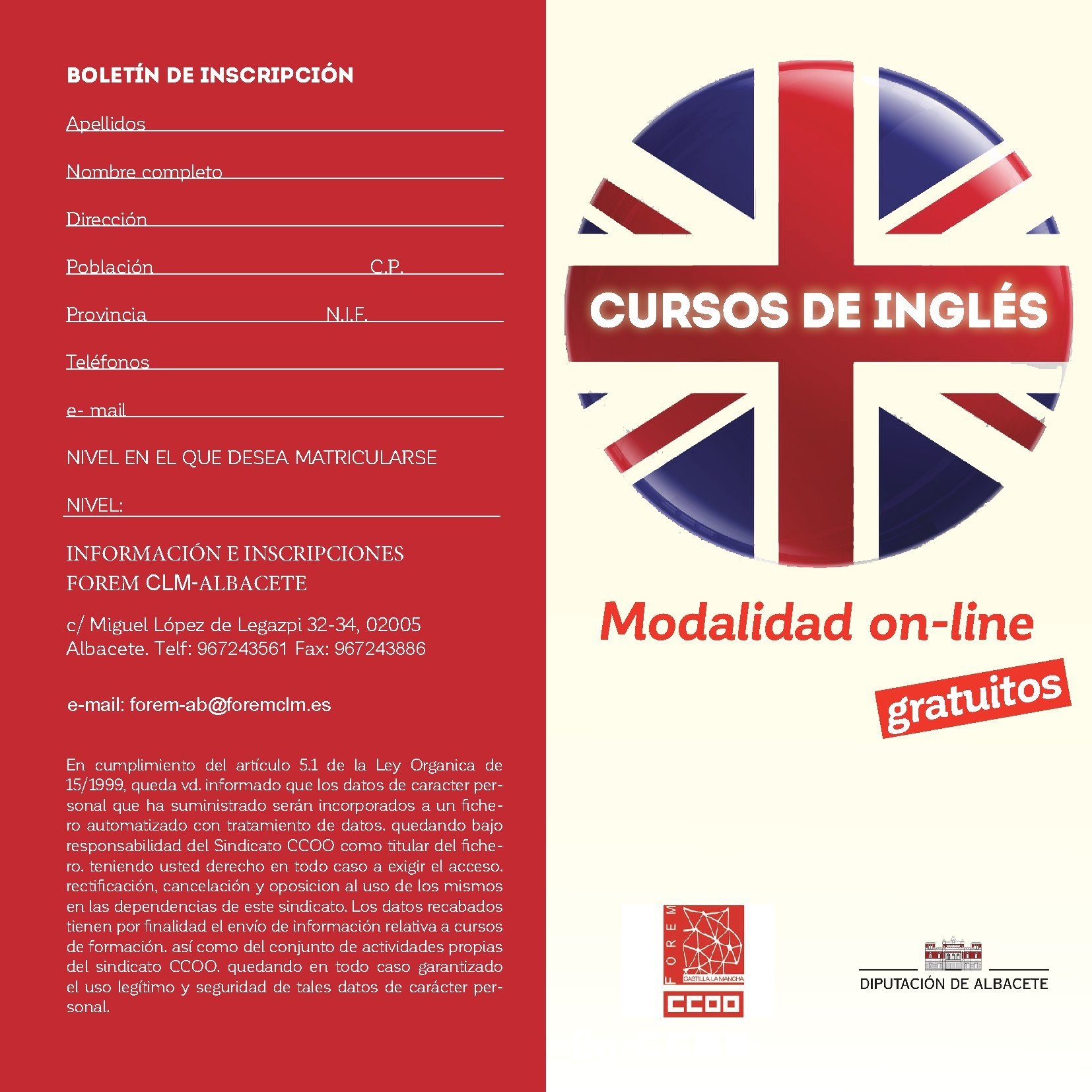 BOLETÍN DE INSCRIPCIÓN

Apellidos

Nombre completo

Dirección

Población C.P.

Provincia N.I.F.

Teléfonos

e- mail

NIVEL EN EL QUE DESEA MATRICULARSE

NIVEL:

INFORMACIÓN E INSCRIPCIONES
FOREM CLM-ALBACETE

c/ Miguel López de Legazpi 32-34, 02005
Albacete. Telf: 967243561 Fax: 967243886

e-mail: forem-ab@foremclm.es

En cumplimiento del artículo 5.1 de la Ley Organica de 15/1999, queda vd. informado que los datos de caracter personal que ha suministrado serán incorporados a un fichero automatizado con tratamiento de datos. quedando bajo responsabilidad del Sindicato CCOO como titular del fichero. teniendo usted derecho en todo caso a exigir el acceso. rectificación, cancelación y oposicion al uso de los mismos en las dependencias de este sindicato. Los datos recabados tienen por finalidad el envío de información relativa a cursos de formación. así como del conjunto de actividades propias del sindicato CCOO. quedando en todo caso garantizado el uso legítimo y seguridad de tales datos de carácter personal.

CURSOS DE INGLÉS

Modalidad on-line

gratuitos

FOREM
CASTILLA LA MANCHA
CCOO

DIPUTACIÓN DE ALBACETE